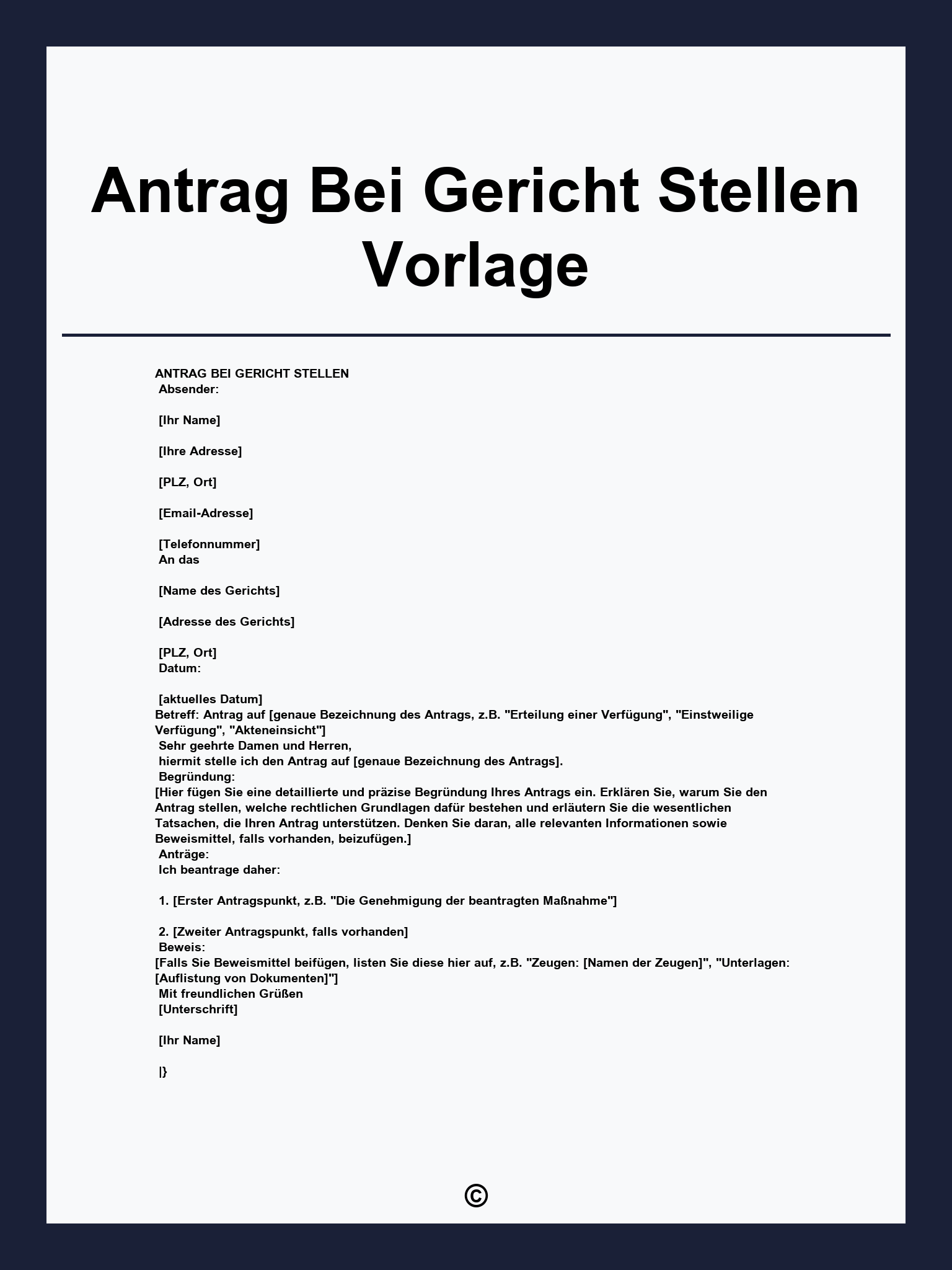 Antrag Bei Gericht Stellen Vorlage

ANTRAG BEI GERICHT STELLEN
Absender:

[Ihr Name]

[Ihre Adresse]

[PLZ, Ort]

[Email-Adresse]

[Telefonnummer]
An das

[Name des Gerichts]

[Adresse des Gerichts]

[PLZ, Ort]
Datum:

[aktuelles Datum]
Betreff: Antrag auf [genaue Bezeichnung des Antrags, z.B. "Erteilung einer Verfügung", "Einstweilige Verfügung", "Akteneinsicht"]
Sehr geehrte Damen und Herren,
hiermit stelle ich den Antrag auf [genaue Bezeichnung des Antrags].
Begründung:
[Hier fügen Sie eine detaillierte und präzise Begründung Ihres Antrags ein. Erklären Sie, warum Sie den Antrag stellen, welche rechtlichen Grundlagen dafür bestehen und erläutern Sie die wesentlichen Tatsachen, die Ihren Antrag unterstützen. Denken Sie daran, alle relevanten Informationen sowie Beweismittel, falls vorhanden, beizufügen.]
Anträge:
Ich beantrage daher:

1. [Erster Antragspunkt, z.B. "Die Genehmigung der beantragten Maßnahme"]

2. [Zweiter Antragspunkt, falls vorhanden]
Beweis:
[Falls Sie Beweismittel beifügen, listen Sie diese hier auf, z.B. "Zeugen: [Namen der Zeugen]", "Unterlagen: [Auflistung von Dokumenten]"]
Mit freundlichen Grüßen
[Unterschrift]

[Ihr Name]

|}

©